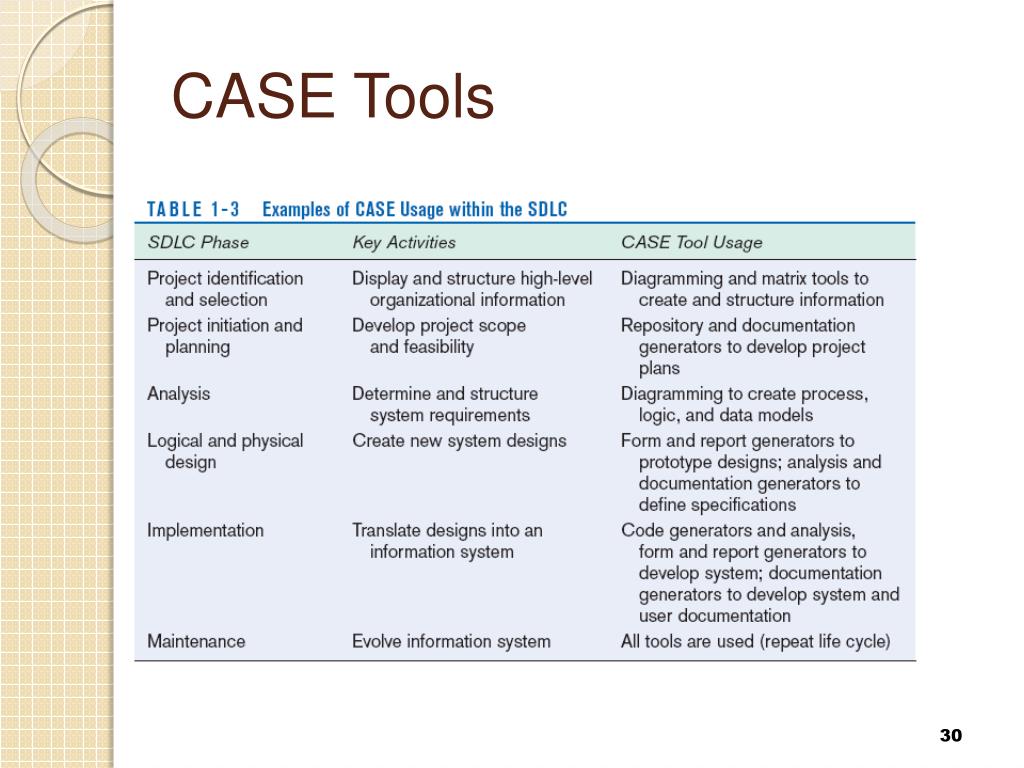 CASE Tools

TABLE 1-3 Examples of CASE Usage within the SDLC

| SDLC Phase | Key Activities | CASE Tool Usage |
|---|---|---|
| Project identification and selection | Display and structure high-level organizational information | Diagramming and matrix tools to create and structure information |
| Project initiation and planning | Develop project scope and feasibility | Repository and documentation generators to develop project plans |
| Analysis | Determine and structure system requirements | Diagramming to create process, logic, and data models |
| Logical and physical design | Create new system designs | Form and report generators to prototype designs; analysis and documentation generators to define specifications |
| Implementation | Translate designs into an information system | Code generators and analysis, form and report generators to develop system; documentation generators to develop system and user documentation |
| Maintenance | Evolve information system | All tools are used (repeat life cycle) |

30